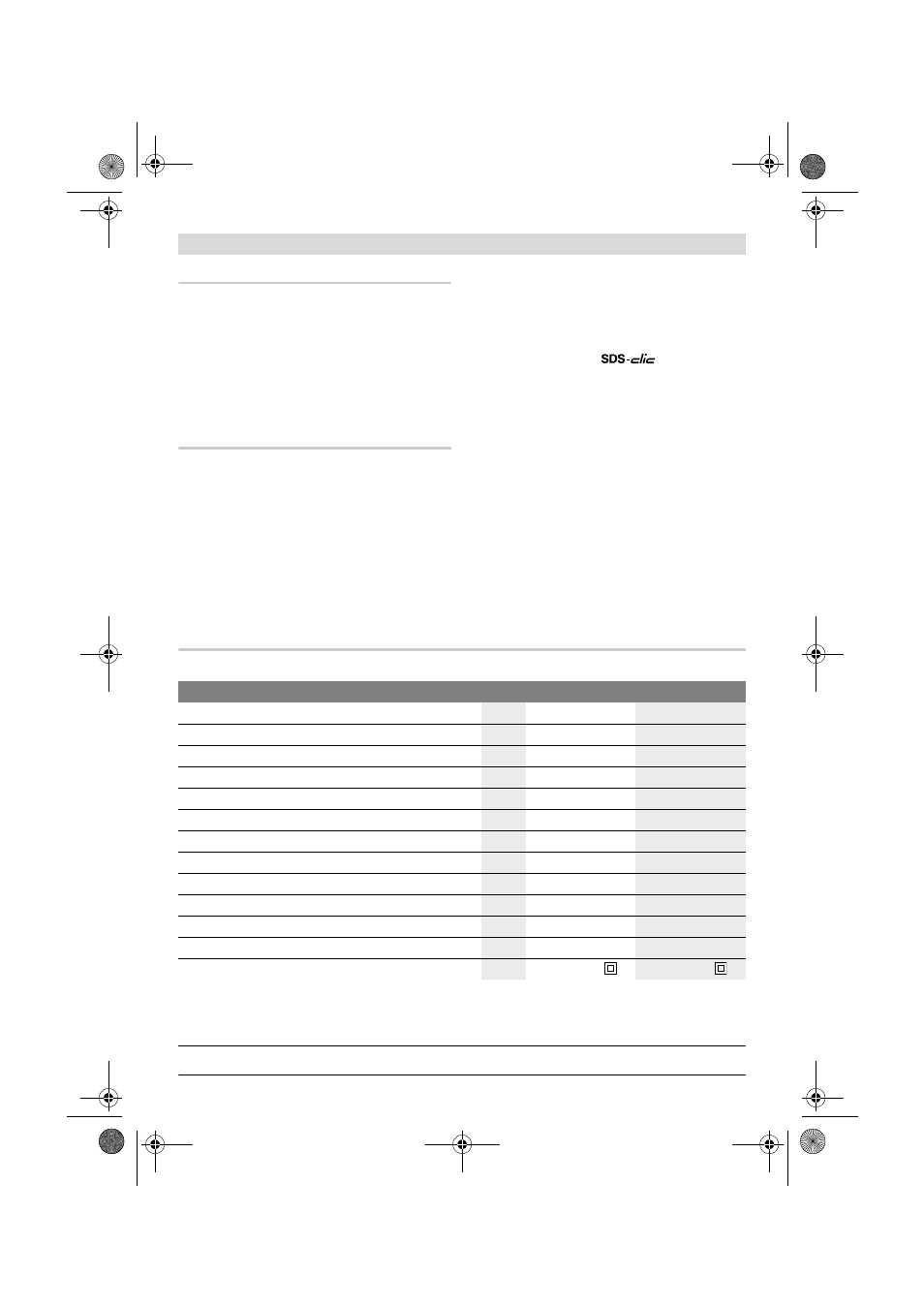 SDS-clic